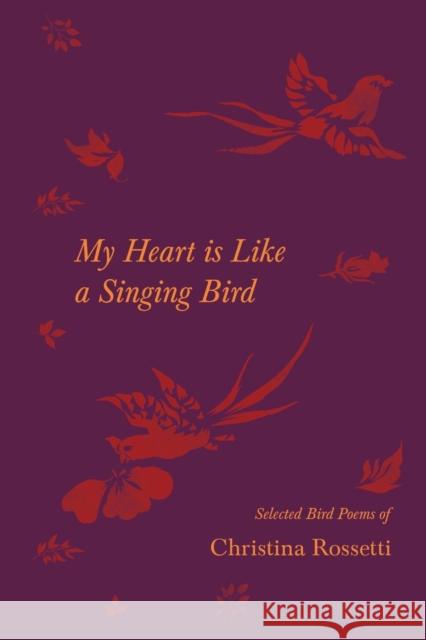 My Heart is Like a Singing Bird

Selected Bird Poems of

Christina Rossetti